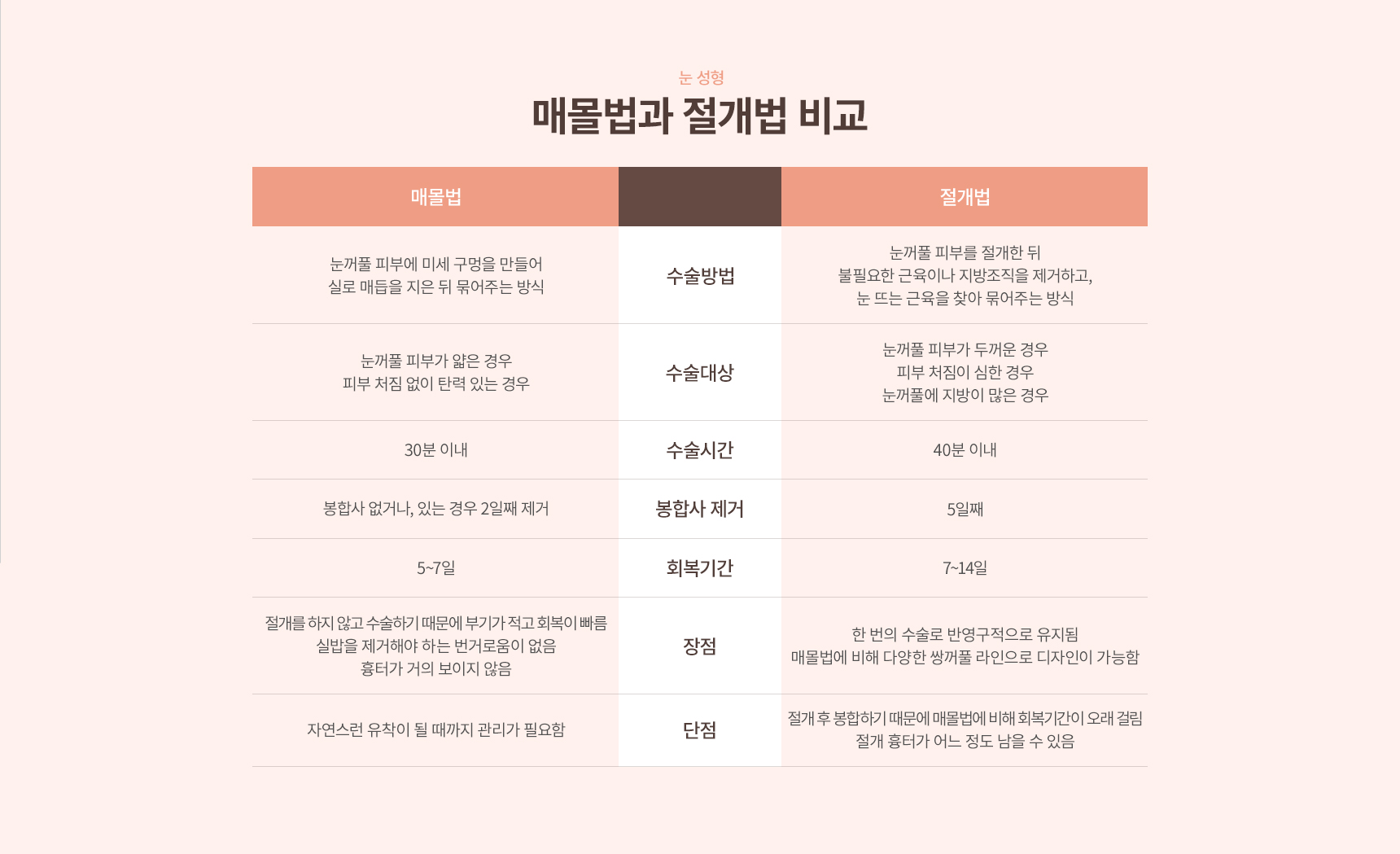 눈 성형

매몰법과 절개법 비교

| 매몰법 | | 절개법 |
|---|---|---|
| 눈꺼풀 피부에 미세 구멍을 만들어 실로 매듭을 지은 뒤 묶어주는 방식 | 수술방법 | 눈꺼풀 피부를 절개한 뒤 불필요한 근육이나 지방조직을 제거하고, 눈 뜨는 근육을 찾아 묶어주는 방식 |
| 눈꺼풀 피부가 얇은 경우 피부 처짐 없이 탄력 있는 경우 | 수술대상 | 눈꺼풀 피부가 두꺼운 경우 피부 처짐이 심한 경우 눈꺼풀에 지방이 많은 경우 |
| 30분 이내 | 수술시간 | 40분 이내 |
| 봉합사 없거나, 있는 경우 2일째 제거 | 봉합사 제거 | 5일째 |
| 5~7일 | 회복기간 | 7~14일 |
| 절개를 하지 않고 수술하기 때문에 부기가 적고 회복이 빠름 실밥을 제거해야 하는 번거로움이 없음 흉터가 거의 보이지 않음 | 장점 | 한 번의 수술로 반영구적으로 유지됨 매몰법에 비해 다양한 쌍꺼풀 라인으로 디자인이 가능함 |
| 자연스런 유착이 될 때까지 관리가 필요함 | 단점 | 절개 후 봉합하기 때문에 매몰법에 비해 회복기간이 오래 걸림 절개 흉터가 어느 정도 남을 수 있음 |